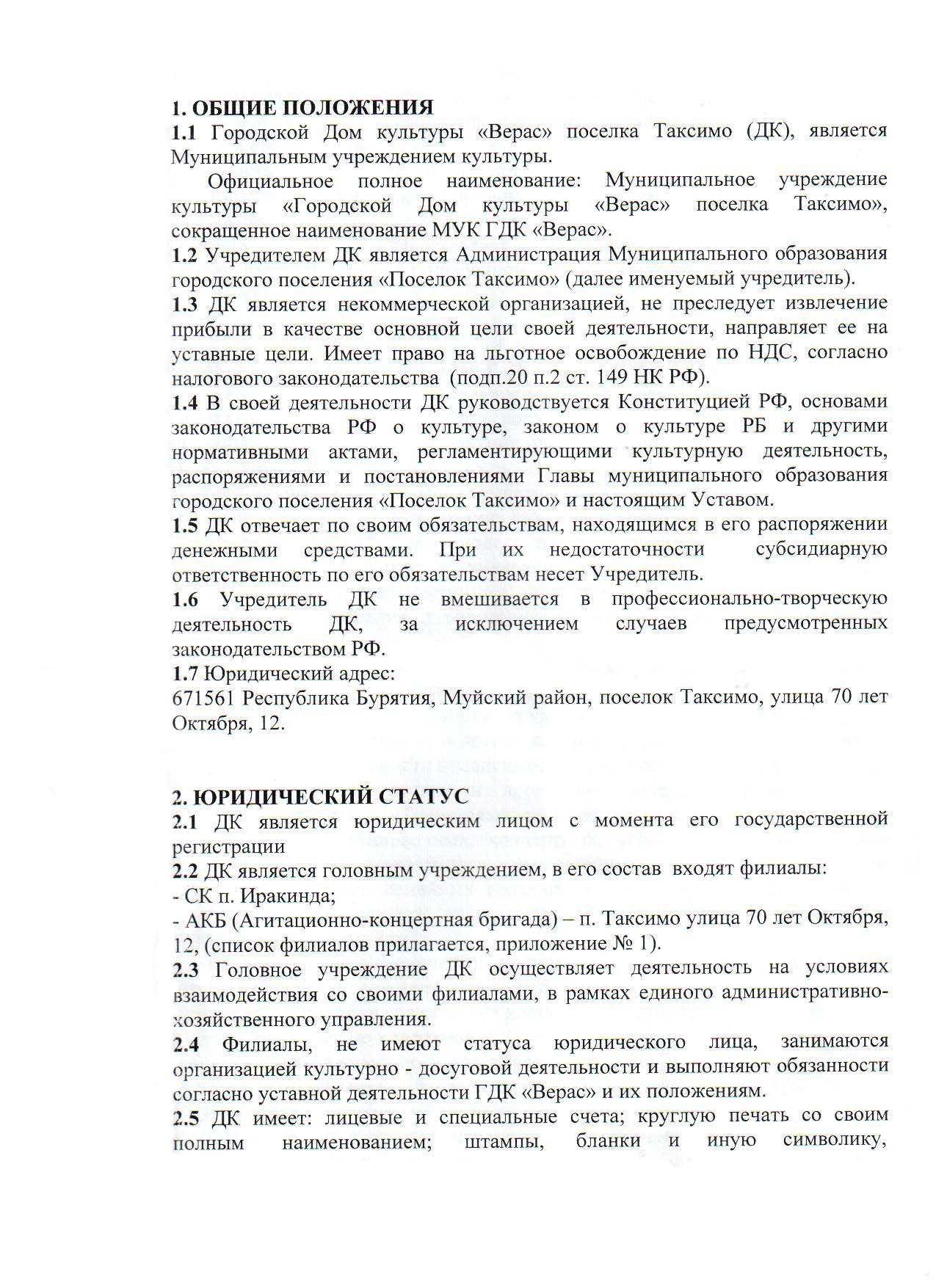 1. ОБЩИЕ ПОЛОЖЕНИЯ

1.1 Городской Дом культуры «Верас» поселка Таксимо (ДК), является Муниципальным учреждением культуры.

Официальное полное наименование: Муниципальное учреждение культуры «Городской Дом культуры «Верас» поселка Таксимо», сокращенное наименование МУК ГДК «Верас».

1.2 Учредителем ДК является Администрация Муниципального образования городского поселения «Поселок Таксимо» (далее именуемый учредитель).

1.3 ДК является некоммерческой организацией, не преследует извлечение прибыли в качестве основной цели своей деятельности, направляет ее на уставные цели. Имеет право на льготное освобождение по НДС, согласно налогового законодательства (подп.20 п.2 ст. 149 НК РФ).

1.4 В своей деятельности ДК руководствуется Конституцией РФ, основами законодательства РФ о культуре, законом о культуре РБ и другими нормативными актами, регламентирующими культурную деятельность, распоряжениями и постановлениями Главы муниципального образования городского поселения «Поселок Таксимо» и настоящим Уставом.

1.5 ДК отвечает по своим обязательствам, находящимся в его распоряжении денежными средствами. При их недостаточности субсидиарную ответственность по его обязательствам несет Учредитель.

1.6 Учредитель ДК не вмешивается в профессионально-творческую деятельность ДК, за исключением случаев предусмотренных законодательством РФ.

1.7 Юридический адрес:
671561 Республика Бурятия, Муйский район, поселок Таксимо, улица 70 лет Октября, 12.

2. ЮРИДИЧЕСКИЙ СТАТУС

2.1 ДК является юридическим лицом с момента его государственной регистрации

2.2 ДК является головным учреждением, в его состав входят филиалы:
- СК п. Иракинда;
- АКБ (Агитационно-концертная бригада) – п. Таксимо улица 70 лет Октября, 12, (список филиалов прилагается, приложение № 1).

2.3 Головное учреждение ДК осуществляет деятельность на условиях взаимодействия со своими филиалами, в рамках единого административно-хозяйственного управления.

2.4 Филиалы, не имеют статуса юридического лица, занимаются организацией культурно - досуговой деятельности и выполняют обязанности согласно уставной деятельности ГДК «Верас» и их положениям.

2.5 ДК имеет: лицевые и специальные счета; круглую печать со своим полным наименованием; штампы, бланки и иную символику,